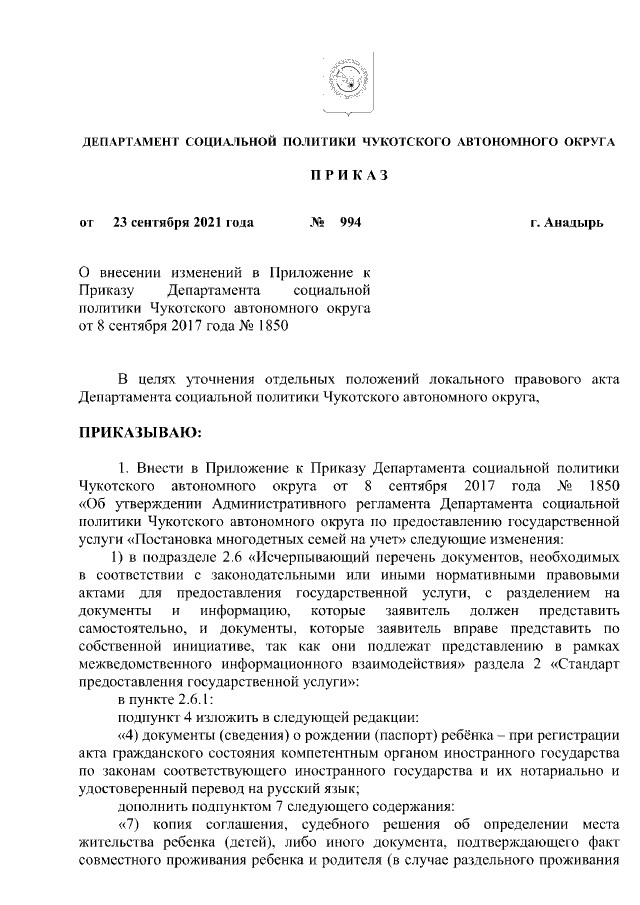 ДЕПАРТАМЕНТ СОЦИАЛЬНОЙ ПОЛИТИКИ ЧУКОТСКОГО АВТОНОМНОГО ОКРУГА

П Р И К А З

от 23 сентября 2021 года № 994 г. Анадырь

О внесении изменений в Приложение к Приказу Департамента социальной политики Чукотского автономного округа от 8 сентября 2017 года № 1850

В целях уточнения отдельных положений локального правового акта Департамента социальной политики Чукотского автономного округа,

ПРИКАЗЫВАЮ:

1. Внести в Приложение к Приказу Департамента социальной политики Чукотского автономного округа от 8 сентября 2017 года № 1850 «Об утверждении Административного регламента Департамента социальной политики Чукотского автономного округа по предоставлению государственной услуги «Постановка многодетных семей на учет» следующие изменения:

1) в подразделе 2.6 «Исчерпывающий перечень документов, необходимых в соответствии с законодательными или иными нормативными правовыми актами для предоставления государственной услуги, с разделением на документы и информацию, которые заявитель должен представить самостоятельно, и документы, которые заявитель вправе представить по собственной инициативе, так как они подлежат представлению в рамках межведомственного информационного взаимодействия» раздела 2 «Стандарт предоставления государственной услуги»:

в пункте 2.6.1:

подпункт 4 изложить в следующей редакции:

«4) документы (сведения) о рождении (паспорт) ребёнка – при регистрации акта гражданского состояния компетентным органом иностранного государства по законам соответствующего иностранного государства и их нотариально и удостоверенный перевод на русский язык;

дополнить подпунктом 7 следующего содержания:

«7) копия соглашения, судебного решения об определении места жительства ребенка (детей), либо иного документа, подтверждающего факт совместного проживания ребенка и родителя (в случае раздельного проживания